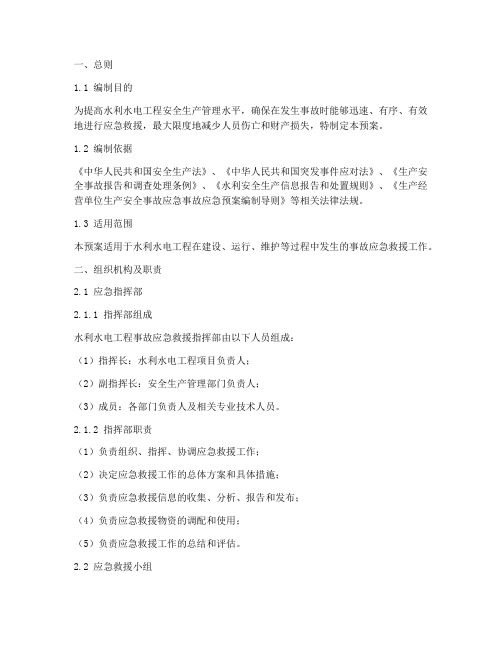 一、总则

1.1 编制目的

为提高水利水电工程安全生产管理水平，确保在发生事故时能够迅速、有序、有效地进行应急救援，最大限度地减少人员伤亡和财产损失，特制定本预案。

1.2 编制依据

《中华人民共和国安全生产法》、《中华人民共和国突发事件应对法》、《生产安全事故报告和调查处理条例》、《水利安全生产信息报告和处置规则》、《生产经营单位生产安全事故应急事故应急预案编制导则》等相关法律法规。

1.3 适用范围

本预案适用于水利水电工程在建设、运行、维护等过程中发生的事故应急救援工作。

二、组织机构及职责

2.1 应急指挥部

2.1.1 指挥部组成

水利水电工程事故应急救援指挥部由以下人员组成：

（1）指挥长：水利水电工程项目负责人；

（2）副指挥长：安全生产管理部门负责人；

（3）成员：各部门负责人及相关专业技术人员。

2.1.2 指挥部职责

（1）负责组织、指挥、协调应急救援工作；

（2）决定应急救援工作的总体方案和具体措施；

（3）负责应急救援信息的收集、分析、报告和发布；

（4）负责应急救援物资的调配和使用；

（5）负责应急救援工作的总结和评估。

2.2 应急救援小组